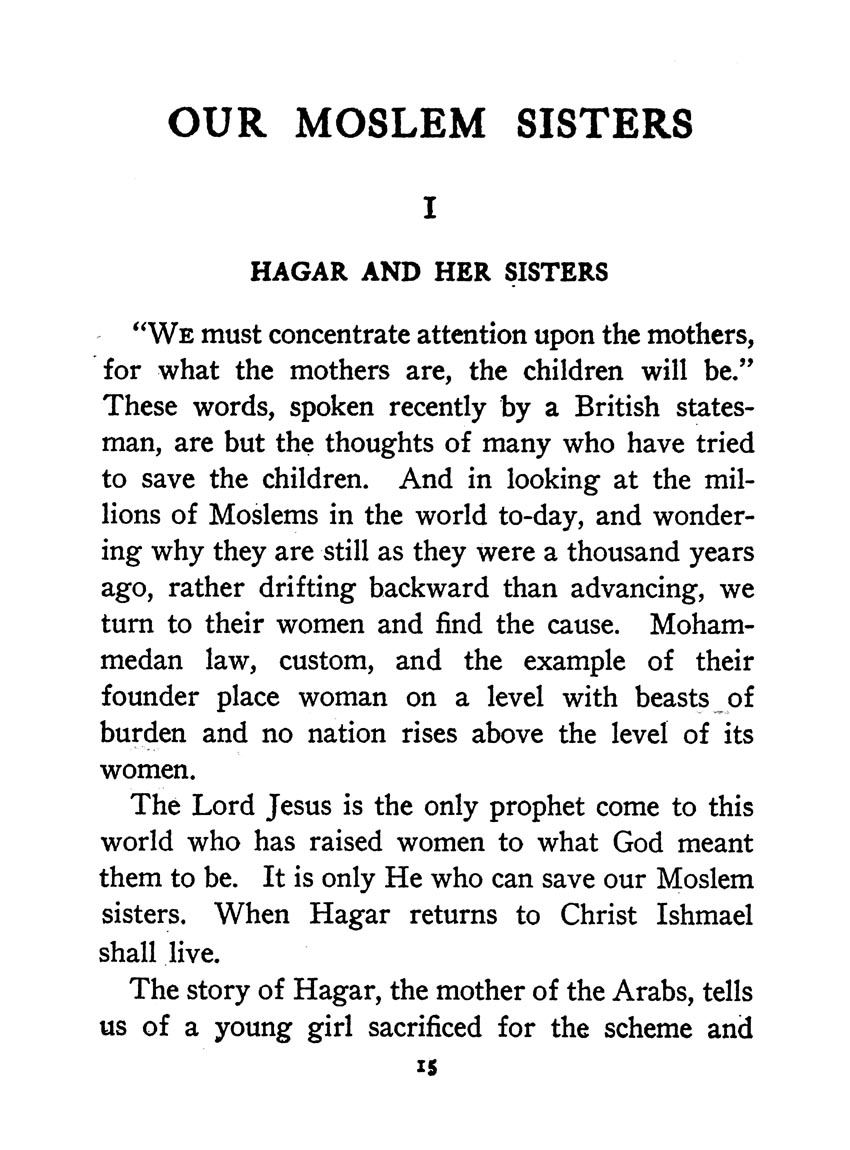 OUR MOSLEM SISTERS

I

HAGAR AND HER SISTERS

"We must concentrate attention upon the mothers, for what the mothers are, the children will be." These words, spoken recently by a British statesman, are but the thoughts of many who have tried to save the children. And in looking at the millions of Moslems in the world to-day, and wondering why they are still as they were a thousand years ago, rather drifting backward than advancing, we turn to their women and find the cause. Mohammedan law, custom, and the example of their founder place woman on a level with beasts of burden and no nation rises above the level of its women.

The Lord Jesus is the only prophet come to this world who has raised women to what God meant them to be. It is only He who can save our Moslem sisters. When Hagar returns to Christ Ishmael shall live.

The story of Hagar, the mother of the Arabs, tells us of a young girl sacrificed for the scheme and

15